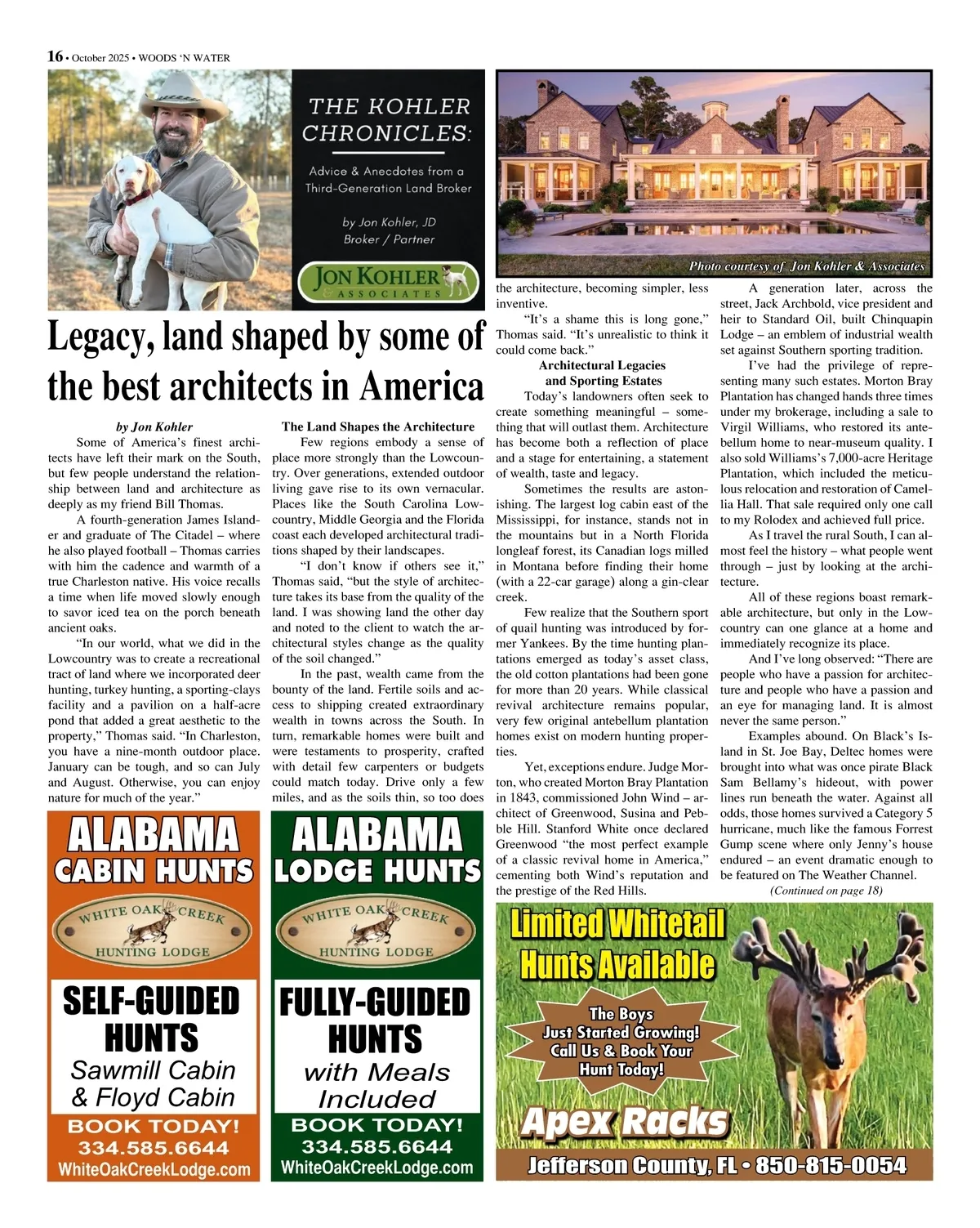 16 • October 2025 • WOODS 'N WATER

THE KOHLER CHRONICLES:

Advice & Anecdotes from a Third-Generation Land Broker

by Jon Kohler, JD
Broker / Partner

JON KOHLER & ASSOCIATES

Photo courtesy of Jon Kohler & Associates

Legacy, land shaped by some of the best architects in America

by Jon Kohler

Some of America's finest architects have left their mark on the South, but few people understand the relationship between land and architecture as deeply as my friend Bill Thomas.

A fourth-generation James Islander and graduate of The Citadel – where he also played football – Thomas carries with him the cadence and warmth of a true Charleston native. His voice recalls a time when life moved slowly enough to savor iced tea on the porch beneath ancient oaks.

"In our world, what we did in the Lowcountry was to create a recreational tract of land where we incorporated deer hunting, turkey hunting, a sporting-clays facility and a pavilion on a half-acre pond that added a great aesthetic to the property," Thomas said. "In Charleston, you have a nine-month outdoor place. January can be tough, and so can July and August. Otherwise, you can enjoy nature for much of the year."

The Land Shapes the Architecture

Few regions embody a sense of place more strongly than the Lowcountry. Over generations, extended outdoor living gave rise to its own vernacular. Places like the South Carolina Lowcountry, Middle Georgia and the Florida coast each developed architectural traditions shaped by their landscapes.

"I don't know if others see it," Thomas said, "but the style of architecture takes its base from the quality of the land. I was showing land the other day and noted to the client to watch the architectural styles change as the quality of the soil changed."

In the past, wealth came from the bounty of the land. Fertile soils and access to shipping created extraordinary wealth in towns across the South. In turn, remarkable homes were built and were testaments to prosperity, crafted with detail few carpenters or budgets could match today. Drive only a few miles, and as the soils thin, so too does the architecture, becoming simpler, less inventive.

"It's a shame this is long gone," Thomas said. "It's unrealistic to think it could come back."

Architectural Legacies and Sporting Estates

Today's landowners often seek to create something meaningful – something that will outlast them. Architecture has become both a reflection of place and a stage for entertaining, a statement of wealth, taste and legacy.

Sometimes the results are astonishing. The largest log cabin east of the Mississippi, for instance, stands not in the mountains but in a North Florida longleaf forest, its Canadian logs milled in Montana before finding their home (with a 22-car garage) along a gin-clear creek.

Few realize that the Southern sport of quail hunting was introduced by former Yankees. By the time hunting plantations emerged as today's asset class, the old cotton plantations had been gone for more than 20 years. While classical revival architecture remains popular, very few original antebellum plantation homes exist on modern hunting properties.

Yet, exceptions endure. Judge Morton, who created Morton Bray Plantation in 1843, commissioned John Wind – architect of Greenwood, Susina and Pebble Hill. Stanford White once declared Greenwood "the most perfect example of a classic revival home in America," cementing both Wind's reputation and the prestige of the Red Hills.

A generation later, across the street, Jack Archbold, vice president and heir to Standard Oil, built Chinquapin Lodge – an emblem of industrial wealth set against Southern sporting tradition.

I've had the privilege of representing many such estates. Morton Bray Plantation has changed hands three times under my brokerage, including a sale to Virgil Williams, who restored its antebellum home to near-museum quality. I also sold Williams's 7,000-acre Heritage Plantation, which included the meticulous relocation and restoration of Camellia Hall. That sale required only one call to my Rolodex and achieved full price.

As I travel the rural South, I can almost feel the history – what people went through – just by looking at the architecture.

All of these regions boast remarkable architecture, but only in the Lowcountry can one glance at a home and immediately recognize its place.

And I've long observed: "There are people who have a passion for architecture and people who have a passion and an eye for managing land. It is almost never the same person."

Examples abound. On Black's Island in St. Joe Bay, Deltec homes were brought into what was once pirate Black Sam Bellamy's hideout, with power lines run beneath the water. Against all odds, those homes survived a Category 5 hurricane, much like the famous Forrest Gump scene where only Jenny's house endured – an event dramatic enough to be featured on The Weather Channel.

(Continued on page 18)

ALABAMA CABIN HUNTS
WHITE OAK CREEK HUNTING LODGE
SELF-GUIDED HUNTS
Sawmill Cabin & Floyd Cabin
BOOK TODAY!
334.585.6644
WhiteOakCreekLodge.com

ALABAMA LODGE HUNTS
WHITE OAK CREEK HUNTING LODGE
FULLY-GUIDED HUNTS
with Meals Included
BOOK TODAY!
334.585.6644
WhiteOakCreekLodge.com

Limited Whitetail Hunts Available
The Boys Just Started Growing! Call Us & Book Your Hunt Today!
Apex Racks
Jefferson County, FL • 850-815-0054